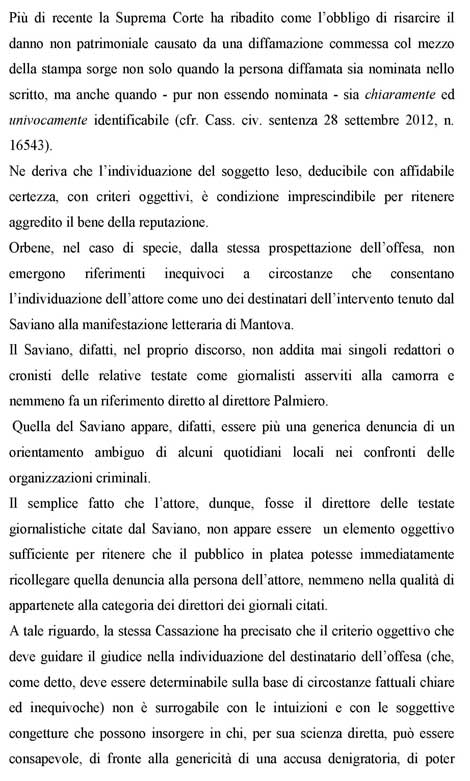 Più di recente la Suprema Corte ha ribadito come l'obbligo di risarcire il danno non patrimoniale causato da una diffamazione commessa col mezzo della stampa sorge non solo quando la persona diffamata sia nominata nello scritto, ma anche quando - pur non essendo nominata - sia chiaramente ed univocamente identificabile (cfr. Cass. civ. sentenza 28 settembre 2012, n. 16543).
Ne deriva che l'individuazione del soggetto leso, deducibile con affidabile certezza, con criteri oggettivi, è condizione imprescindibile per ritenere aggredito il bene della reputazione.
Orbene, nel caso di specie, dalla stessa prospettazione dell'offesa, non emergono riferimenti inequivoci a circostanze che consentano l'individuazione dell'attore come uno dei destinatari dell'intervento tenuto dal Saviano alla manifestazione letteraria di Mantova.
Il Saviano, difatti, nel proprio discorso, non addita mai singoli redattori o cronisti delle relative testate come giornalisti asserviti alla camorra e nemmeno fa un riferimento diretto al direttore Palmiero.
Quella del Saviano appare, difatti, essere più una generica denuncia di un orientamento ambiguo di alcuni quotidiani locali nei confronti delle organizzazioni criminali.
Il semplice fatto che l'attore, dunque, fosse il direttore delle testate giornalistiche citate dal Saviano, non appare essere un elemento oggettivo sufficiente per ritenere che il pubblico in platea potesse immediatamente ricollegare quella denuncia alla persona dell'attore, nemmeno nella qualità di appartenete alla categoria dei direttori dei giornali citati.
A tale riguardo, la stessa Cassazione ha precisato che il criterio oggettivo che deve guidare il giudice nella individuazione del destinatario dell'offesa (che, come detto, deve essere determinabile sulla base di circostanze fattuali chiare ed inequivoche) non è surrogabile con le intuizioni e con le soggettive congetture che possono insorgere in chi, per sua scienza diretta, può essere consapevole, di fronte alla genericità di una accusa denigratoria, di poter